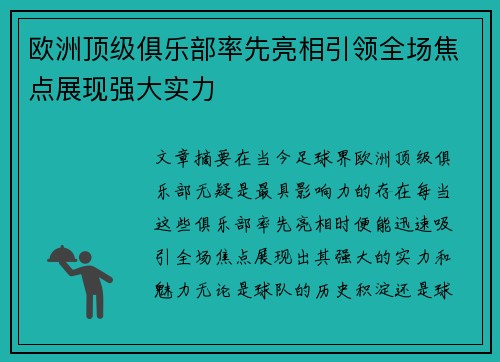 欧洲顶级俱乐部率先亮相引领全场焦点展现强大实力

文章摘要在当今足球界欧洲顶级俱乐部无疑是最具影响力的存在每当这些俱乐部率先亮相时便能迅速吸引全场焦点展现出其强大的实力和魅力无论是球队的历史积淀还是球